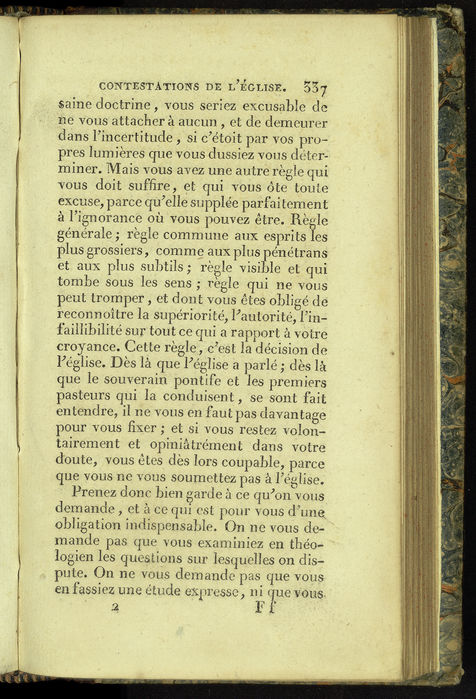 CONTESTATIONS DE L'ÉGLISE. 337

saine doctrine, vous seriez excusable de ne vous attacher à aucun, et de demeurer dans l'incertitude, si c'étoit par vos propres lumières que vous dussiez vous déterminer. Mais vous avez une autre règle qui vous doit suffire, et qui vous ôte toute excuse, parce qu'elle supplée parfaitement à l'ignorance où vous pouvez être. Règle générale; règle commune aux esprits les plus grossiers, comme aux plus pénétrans et aux plus subtils; règle visible et qui tombe sous les sens; règle qui ne vous peut tromper, et dont vous êtes obligé de reconnoître la supériorité, l'autorité, l'infaillibilité sur tout ce qui a rapport à votre croyance. Cette règle, c'est la décision de l'église. Dès là que l'église a parlé; dès là que le souverain pontife et les premiers pasteurs qui la conduisent, se sont fait entendre, il ne vous en faut pas davantage pour vous fixer; et si vous restez volontairement et opiniâtrément dans votre doute, vous êtes dès lors coupable, parce que vous ne vous soumettez pas à l'église.

Prenez donc bien garde à ce qu'on vous demande, et à ce qui est pour vous d'une obligation indispensable. On ne vous demande pas que vous examiniez en théologien les questions sur lesquelles on dispute. On ne vous demande pas que vous en fassiez une étude expresse, ni que vous

2 Ff